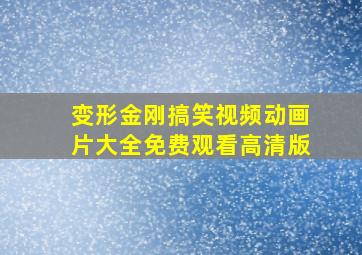 变形金刚搞笑视频动画片大全免费观看高清版